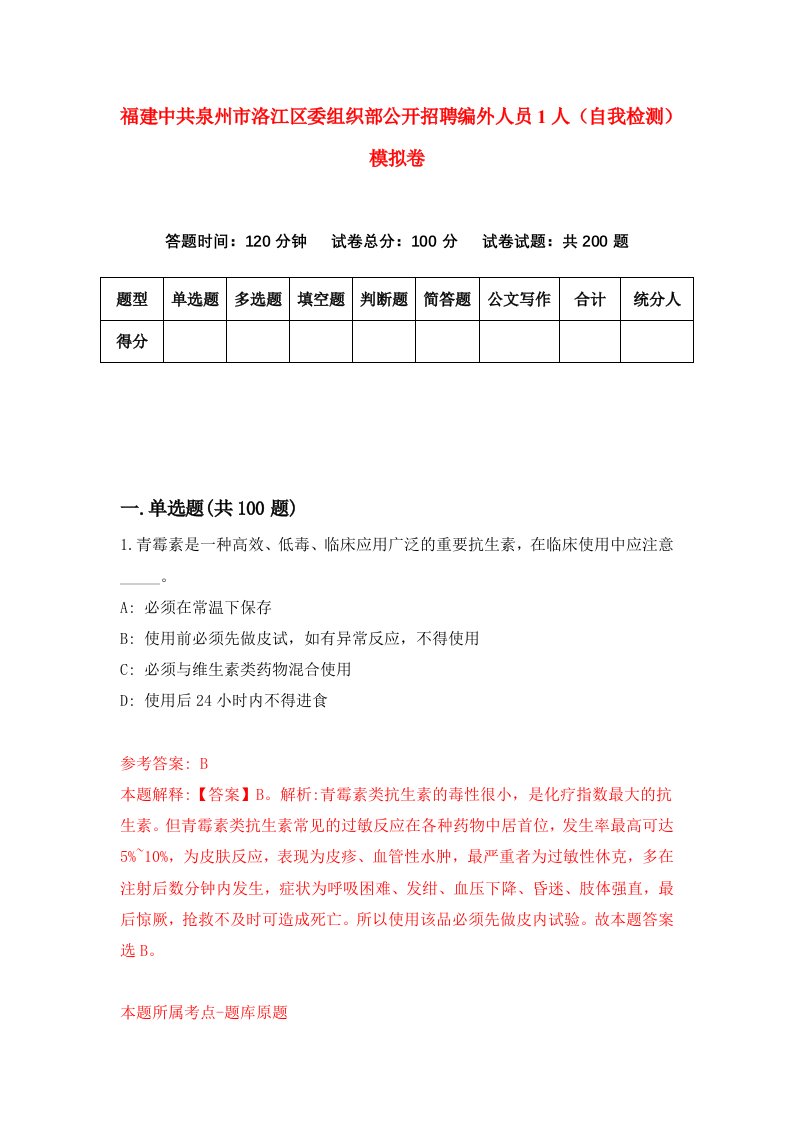 福建中共泉州市洛江区委组织部公开招聘编外人员1人（自我检测）模拟卷

答题时间：120分钟　试卷总分：100分　试卷试题：共200题

| 题型 | 单选题 | 多选题 | 填空题 | 判断题 | 简答题 | 公文写作 | 合计 | 统分人 |
|---|---|---|---|---|---|---|---|---|
| 得分 | | | | | | | | |

一.单选题(共100题)

1.青霉素是一种高效、低毒、临床应用广泛的重要抗生素，在临床使用中应注意_____。

A: 必须在常温下保存

B: 使用前必须先做皮试，如有异常反应，不得使用

C: 必须与维生素类药物混合使用

D: 使用后24小时内不得进食

参考答案: B

本题解释:【答案】B。解析:青霉素类抗生素的毒性很小，是化疗指数最大的抗生素。但青霉素类抗生素常见的过敏反应在各种药物中居首位，发生率最高可达5%~10%，为皮肤反应，表现为皮疹、血管性水肿，最严重者为过敏性休克，多在注射后数分钟内发生，症状为呼吸困难、发绀、血压下降、昏迷、肢体强直，最后惊厥，抢救不及时可造成死亡。所以使用该品必须先做皮内试验。故本题答案选B。

本题所属考点-题库原题